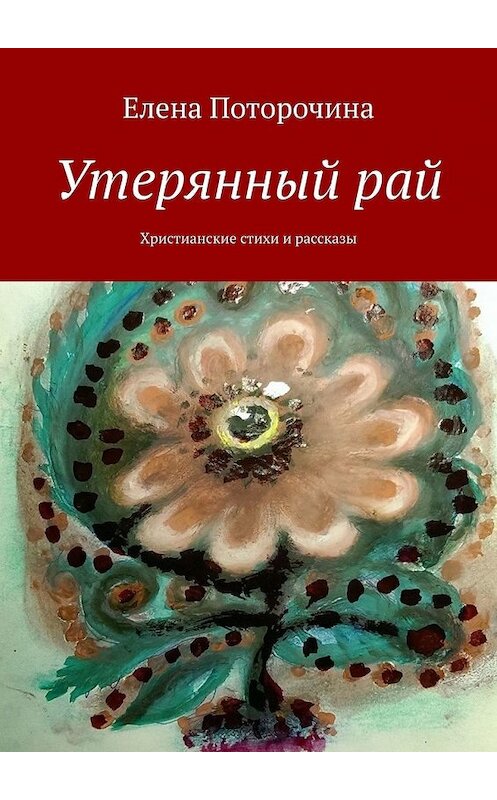 Елена Поторочина

Утерянный рай

Христианские стихи и рассказы